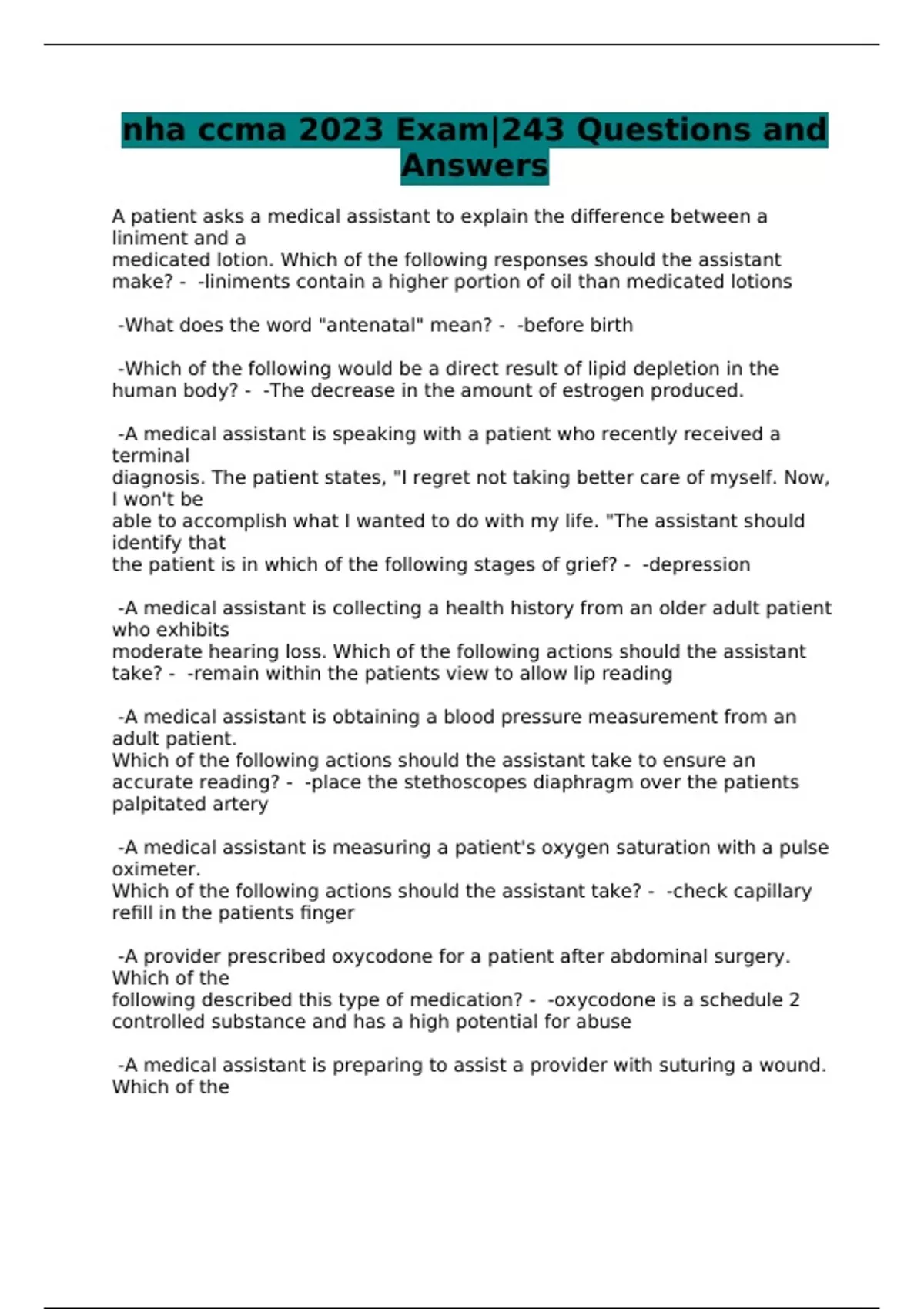 nha ccma 2023 Exam|243 Questions and Answers

A patient asks a medical assistant to explain the difference between a liniment and a medicated lotion. Which of the following responses should the assistant make? - -liniments contain a higher portion of oil than medicated lotions

-What does the word "antenatal" mean? - -before birth

-Which of the following would be a direct result of lipid depletion in the human body? - -The decrease in the amount of estrogen produced.

-A medical assistant is speaking with a patient who recently received a terminal diagnosis. The patient states, "I regret not taking better care of myself. Now, I won't be able to accomplish what I wanted to do with my life. "The assistant should identify that the patient is in which of the following stages of grief? - -depression

-A medical assistant is collecting a health history from an older adult patient who exhibits moderate hearing loss. Which of the following actions should the assistant take? - -remain within the patients view to allow lip reading

-A medical assistant is obtaining a blood pressure measurement from an adult patient. Which of the following actions should the assistant take to ensure an accurate reading? - -place the stethoscopes diaphragm over the patients palpitated artery

-A medical assistant is measuring a patient's oxygen saturation with a pulse oximeter. Which of the following actions should the assistant take? - -check capillary refill in the patients finger

-A provider prescribed oxycodone for a patient after abdominal surgery. Which of the following described this type of medication? - -oxycodone is a schedule 2 controlled substance and has a high potential for abuse

-A medical assistant is preparing to assist a provider with suturing a wound. Which of the